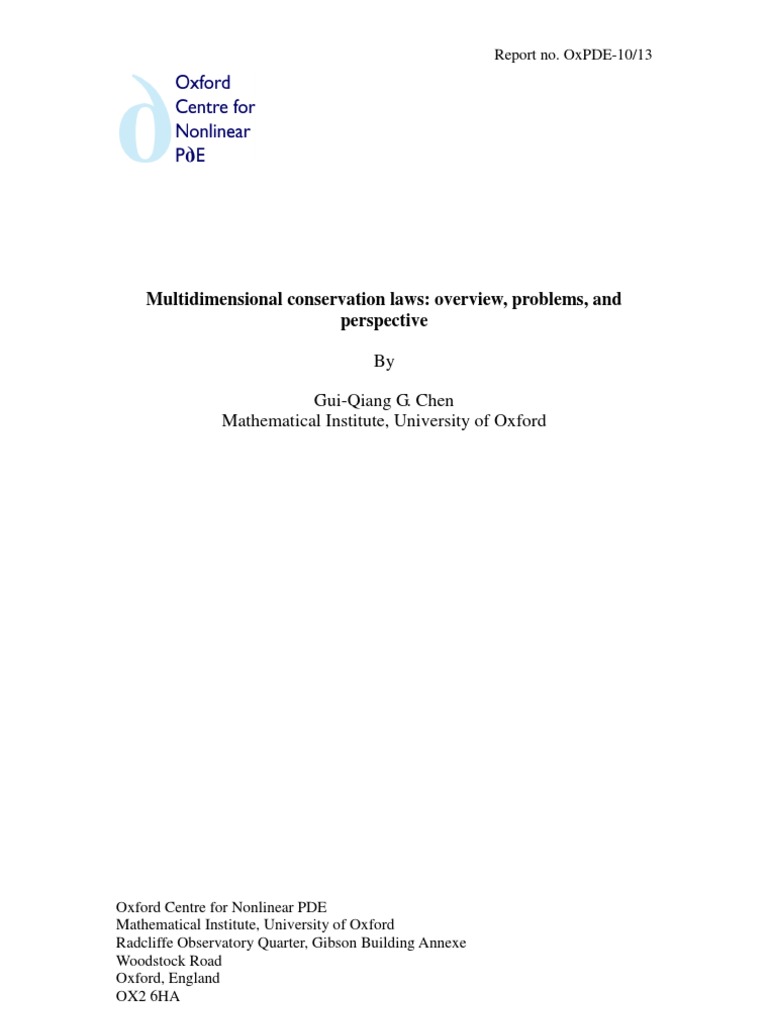 Report no. OxPDE-10/13

Oxford
Centre for
Nonlinear
P∂E

Multidimensional conservation laws: overview, problems, and perspective

By

Gui-Qiang G. Chen
Mathematical Institute, University of Oxford

Oxford Centre for Nonlinear PDE
Mathematical Institute, University of Oxford
Radcliffe Observatory Quarter, Gibson Building Annexe
Woodstock Road
Oxford, England
OX2 6HA